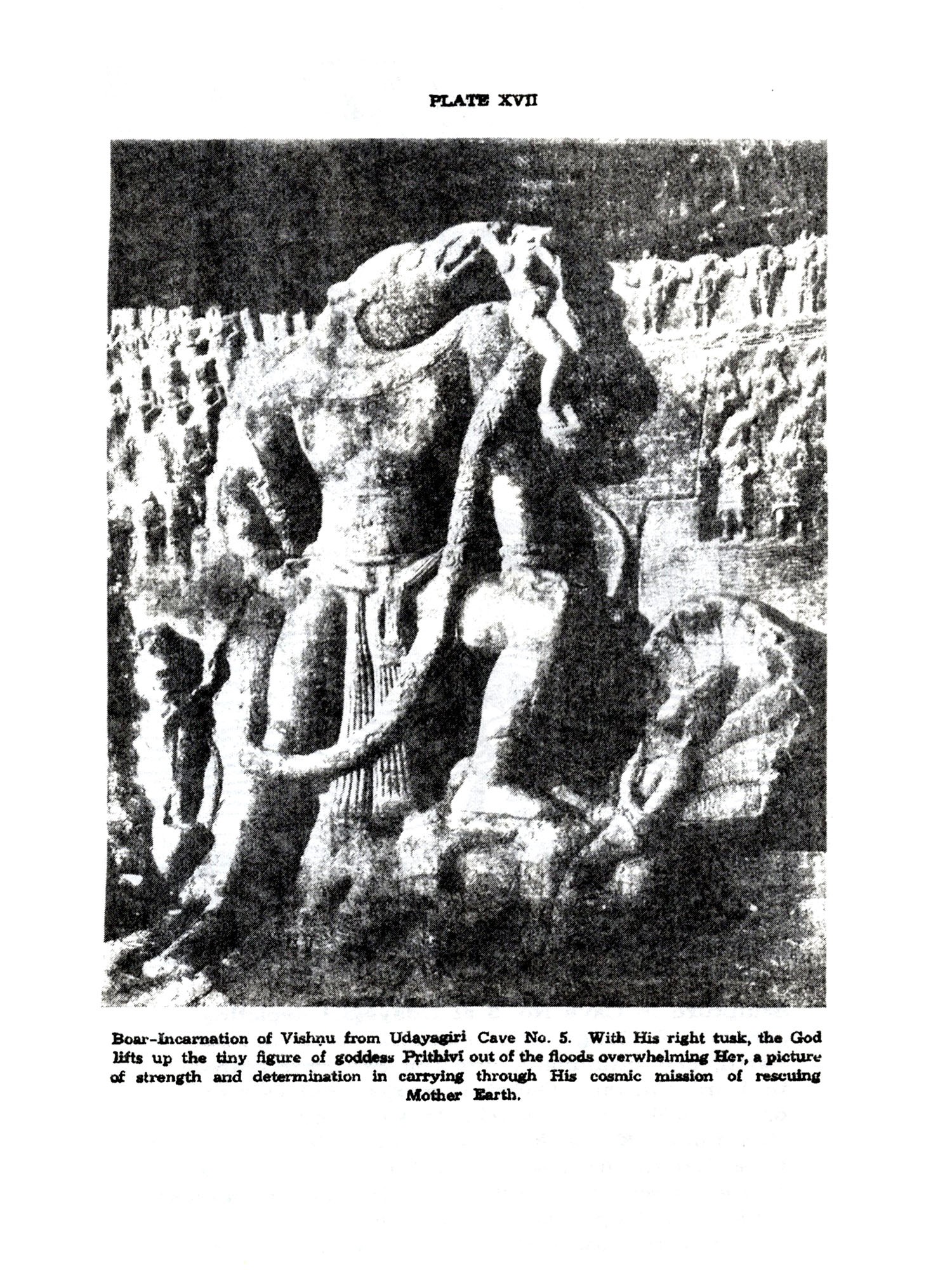 PLATE XVII

Boar-Incarnation of Vishṇu from Udayagiri Cave No. 5. With His right tusk, the God lifts up the tiny figure of goddess Pṛithivī out of the floods overwhelming Her, a picture of strength and determination in carrying through His cosmic mission of rescuing Mother Earth.